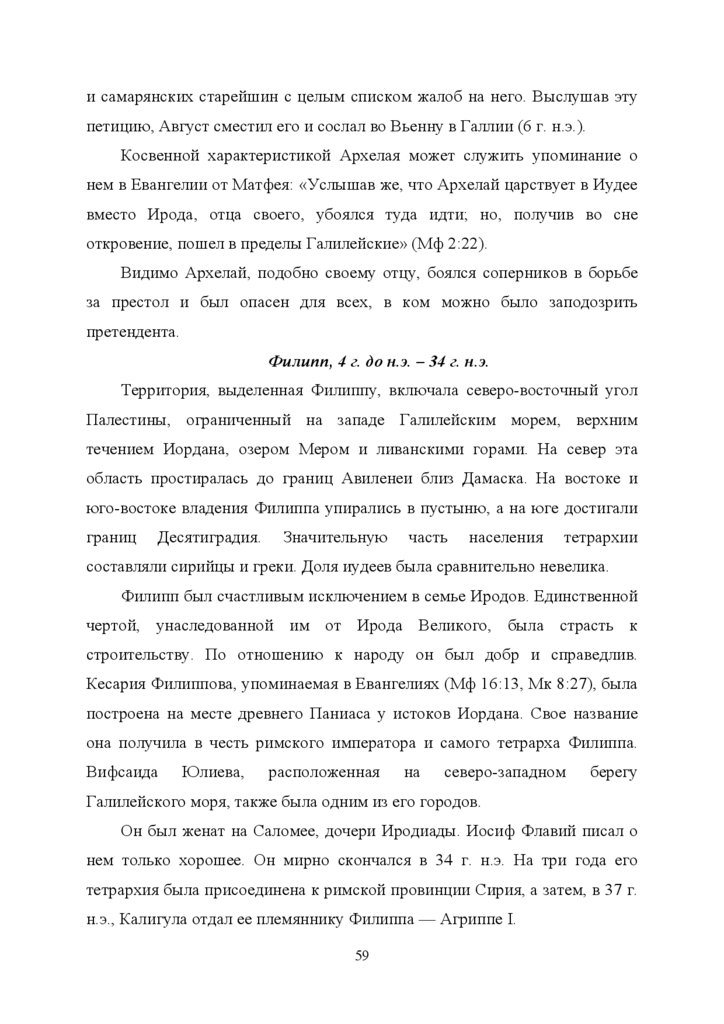 и самарянских старейшин с целым списком жалоб на него. Выслушав эту петицию, Август сместил его и сослал во Вьенну в Галлии (6 г. н.э.).

Косвенной характеристикой Архелая может служить упоминание о нем в Евангелии от Матфея: «Услышав же, что Архелай царствует в Иудее вместо Ирода, отца своего, убоялся туда идти; но, получив во сне откровение, пошел в пределы Галилейские» (Мф 2:22).

Видимо Архелай, подобно своему отцу, боялся соперников в борьбе за престол и был опасен для всех, в ком можно было заподозрить претендента.

Филипп, 4 г. до н.э. – 34 г. н.э.

Территория, выделенная Филиппу, включала северо-восточный угол Палестины, ограниченный на западе Галилейским морем, верхним течением Иордана, озером Мером и ливанскими горами. На север эта область простиралась до границ Авиленеи близ Дамаска. На востоке и юго-востоке владения Филиппа упирались в пустыню, а на юге достигали границ Десятиградия. Значительную часть населения тетрархии составляли сирийцы и греки. Доля иудеев была сравнительно невелика.

Филипп был счастливым исключением в семье Иродов. Единственной чертой, унаследованной им от Ирода Великого, была страсть к строительству. По отношению к народу он был добр и справедлив. Кесария Филиппова, упоминаемая в Евангелиях (Мф 16:13, Мк 8:27), была построена на месте древнего Паниаса у истоков Иордана. Свое название она получила в честь римского императора и самого тетрарха Филиппа. Вифсаида Юлиева, расположенная на северо-западном берегу Галилейского моря, также была одним из его городов.

Он был женат на Саломее, дочери Иродиады. Иосиф Флавий писал о нем только хорошее. Он мирно скончался в 34 г. н.э. На три года его тетрархия была присоединена к римской провинции Сирия, а затем, в 37 г. н.э., Калигула отдал ее племяннику Филиппа — Агриппе I.

59